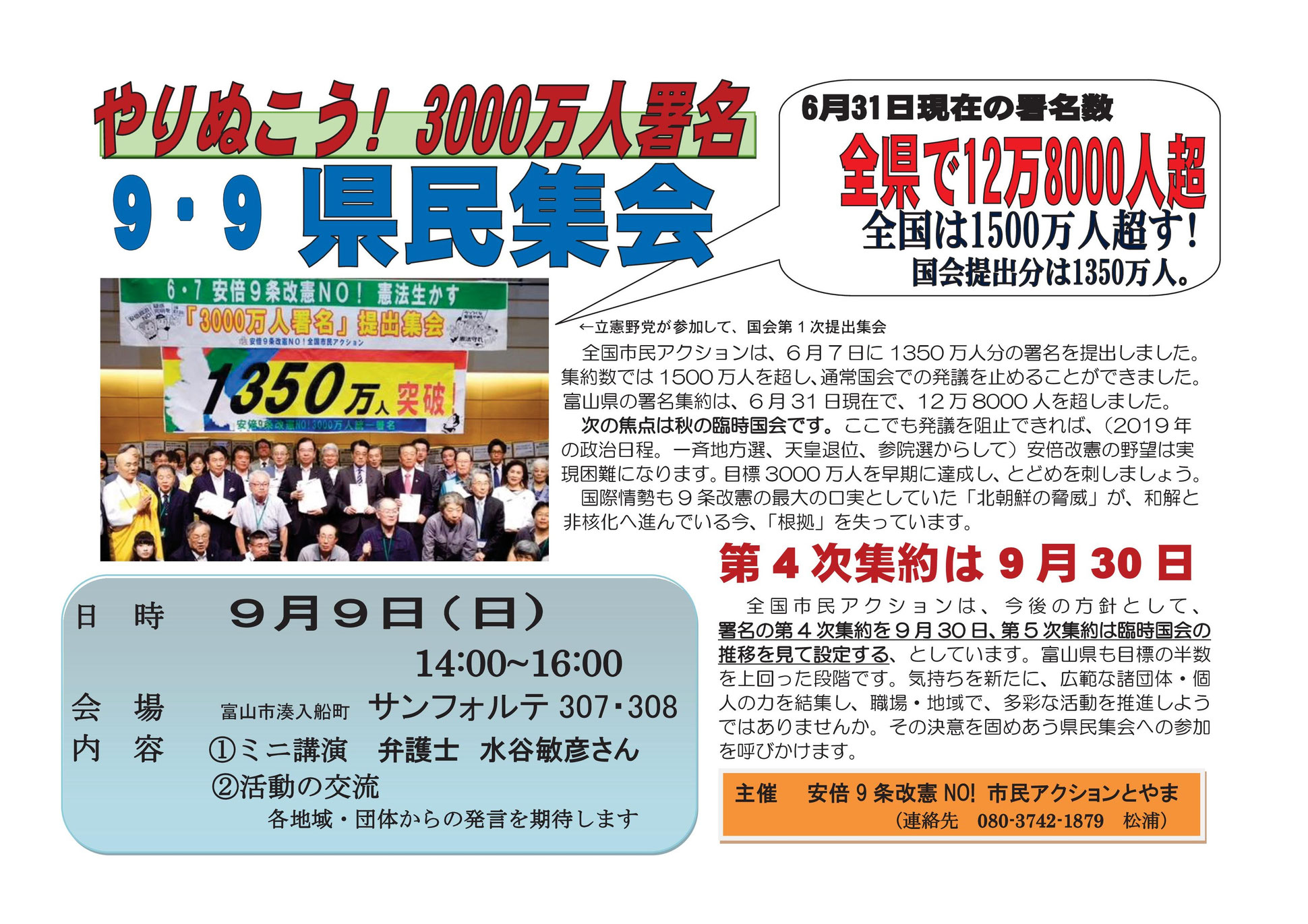 やりぬこう! 3000万人署名

9・9 県民集会

6月31日現在の署名数

全県で12万8000人超

全国は1500万人超す!

国会提出分は1350万人。

6・7 安倍9条改憲NO! 憲法生かす

「3000万人署名」提出集会

安倍9条改憲NO!全国市民アクション

1350万人 突破!

安倍9条改憲NO!3000万人統一署名

←立憲野党が参加して、国会第1次提出集会

全国市民アクションは、6月7日に1350万人分の署名を提出しました。集約数では1500万人を超し、通常国会での発議を止めることができました。富山県の署名集約は、6月31日現在で、12万8000人を超しました。

次の焦点は秋の臨時国会です。ここでも発議を阻止できれば、(2019年の政治日程。一斉地方選、天皇退位、参院選からして)安倍改憲の野望は実現困難になります。目標3000万人を早期に達成し、とどめを刺しましょう。

国際情勢も9条改憲の最大の口実としていた「北朝鮮の脅威」が、和解と非核化へ進んでいる今、「根拠」を失っています。

第4次集約は9月30日

全国市民アクションは、今後の方針として、署名の第4次集約を9月30日、第5次集約は臨時国会の推移を見て設定する、としています。富山県も目標の半数を上回った段階です。気持ちを新たに、広範な諸団体・個人の力を結集し、職場・地域で、多彩な活動を推進しようではありませんか。その決意を固めあう県民集会への参加を呼びかけます。

日 時 9月9日(日)
14:00~16:00
会 場 富山市湊入船町 サンフォルテ 307・308
内 容 ①ミニ講演 弁護士 水谷敏彦さん
②活動の交流
各地域・団体からの発言を期待します

主催 安倍9条改憲NO! 市民アクションとやま
(連絡先 080-3742-1879 松浦)